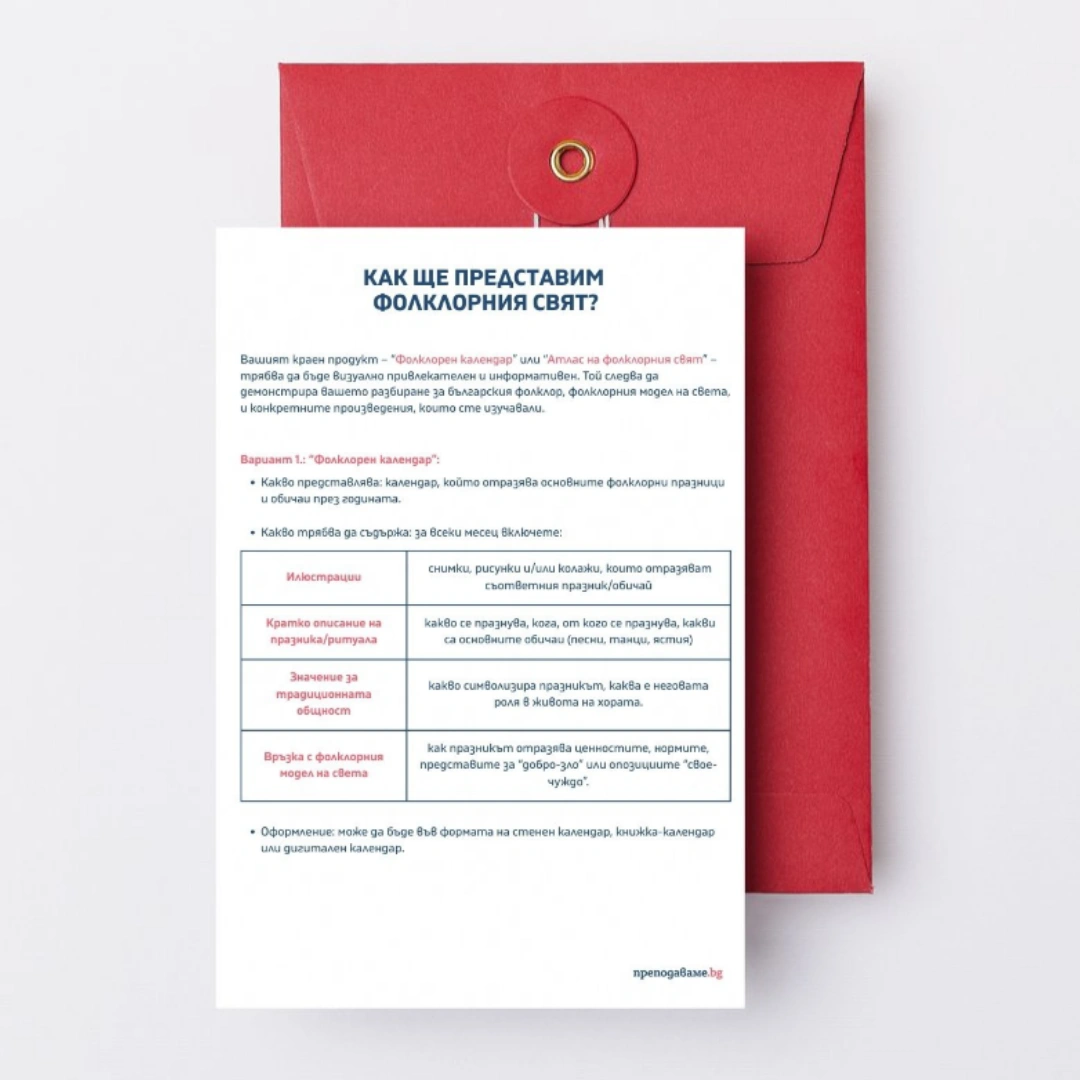 КАК ЩЕ ПРЕДСТАВИМ ФОЛКЛОРНИЯ СВЯТ?

Вашият краен продукт – "Фолклорен календар" или "Атлас на фолклорния свят" – трябва да бъде визуално привлекателен и информативен. Той следва да демонстрира вашето разбиране за българския фолклор, фолклорния модел на света, и конкретните произведения, които сте изучавали.

Вариант 1.: "Фолклорен календар":

• Какво представлява: календар, който отразява основните фолклорни празници и обичаи през годината.

• Какво трябва да съдържа: за всеки месец включете:

| Илюстрации | снимки, рисунки и/или колажи, които отразяват съответния празник/обичай |
|---|---|
| Кратко описание на празника/ритуала | какво се празнува, кога, от кого се празнува, какви са основните обичаи (песни, танци, ястия) |
| Значение за традиционната общност | какво символизира празникът, каква е неговата роля в живота на хората. |
| Връзка с фолклорния модел на света | как празникът отразява ценностите, нормите, представите за "добро-зло" или опозициите "свое-чуждо". |

• Оформление: може да бъде във формата на стенен календар, книжка-календар или дигитален календар.

преподаваме.bg